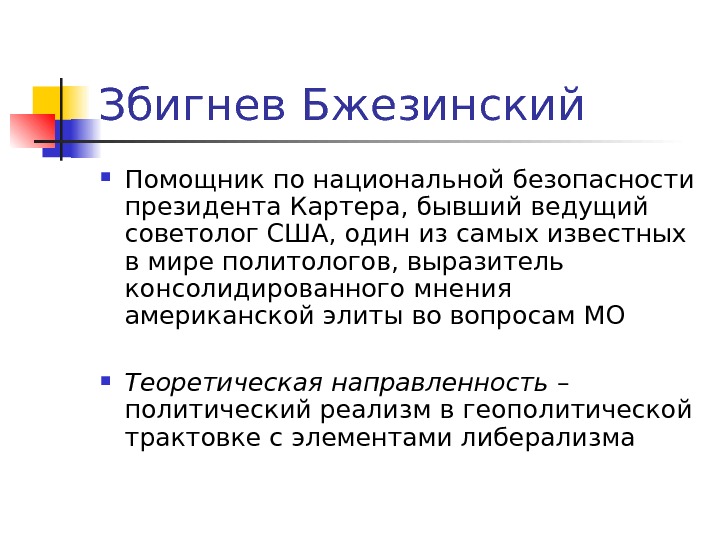 Збигнев Бжезинский

• Помощник по национальной безопасности президента Картера, бывший ведущий советолог США, один из самых известных в мире политологов, выразитель консолидированного мнения американской элиты во вопросам МО

• Теоретическая направленность – политический реализм в геополитической трактовке с элементами либерализма